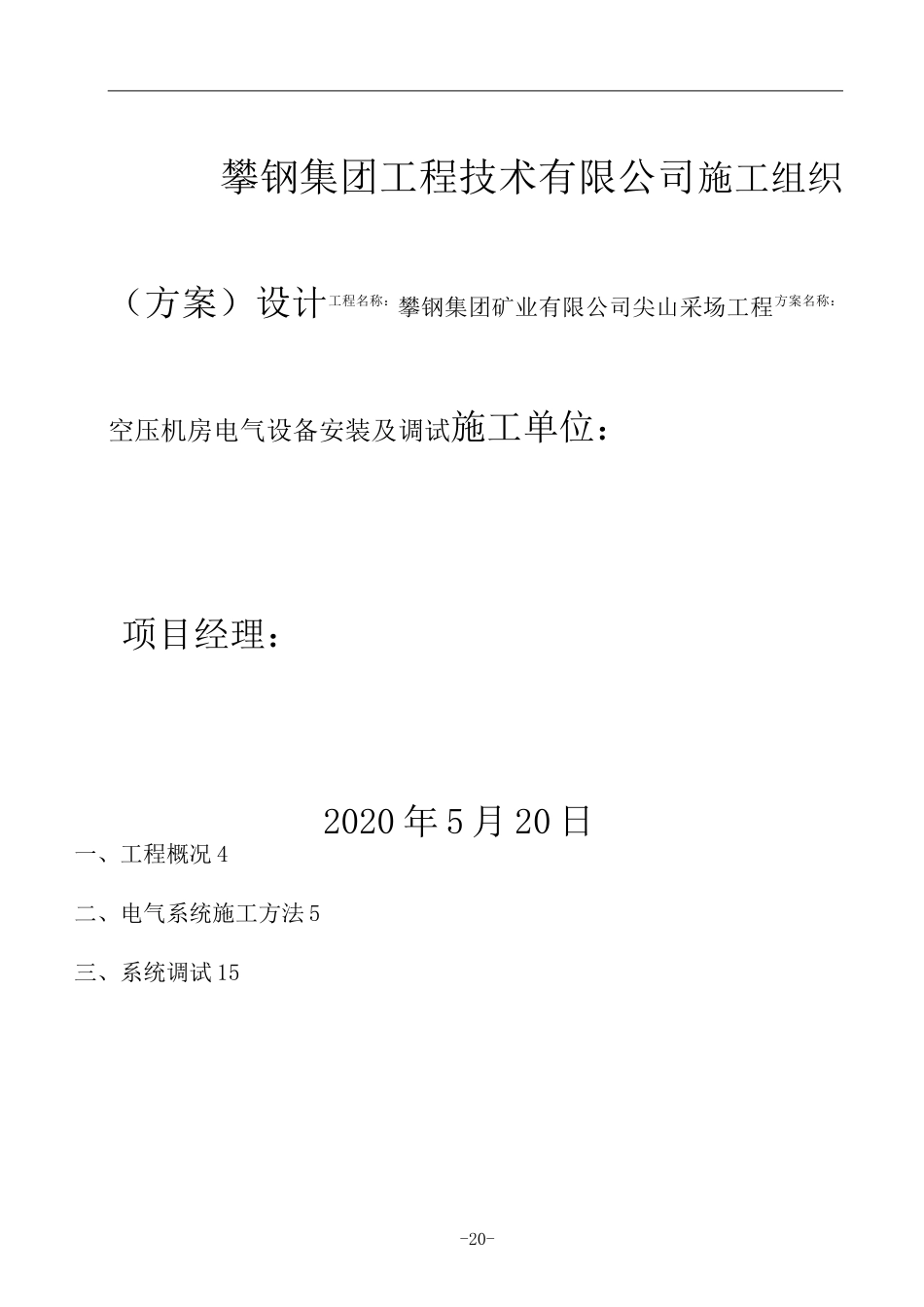 攀钢集团工程技术有限公司施工组织

（方案）设计工程名称：攀钢集团矿业有限公司尖山采场工程方案名称：

空压机房电气设备安装及调试施工单位：

项目经理：

2020年5月20日

一、工程概况4

二、电气系统施工方法5

三、系统调试15

-20-